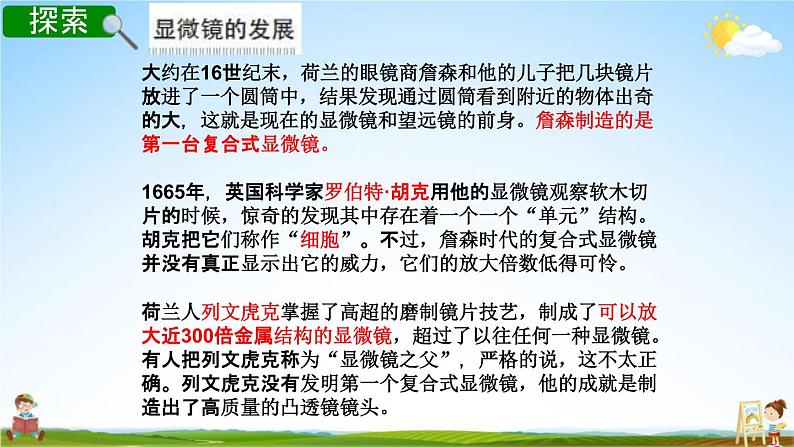 探索

显微镜的发展

大约在16世纪末，荷兰的眼镜商詹森和他的儿子把几块镜片放进了一个圆筒中，结果发现通过圆筒看到附近的物体出奇的大，这就是现在的显微镜和望远镜的前身。詹森制造的是第一台复合式显微镜。

1665年，英国科学家罗伯特·胡克用他的显微镜观察软木切片的时候，惊奇的发现其中存在着一个一个“单元”结构。胡克把它们称作“细胞”。不过，詹森时代的复合式显微镜并没有真正显示出它的威力，它们的放大倍数低得可怜。

荷兰人列文虎克掌握了高超的磨制镜片技艺，制成了可以放大近300倍金属结构的显微镜，超过了以往任何一种显微镜。有人把列文虎克称为“显微镜之父”，严格的说，这不太正确。列文虎克没有发明第一个复合式显微镜，他的成就是制造出了高质量的凸透镜镜头。